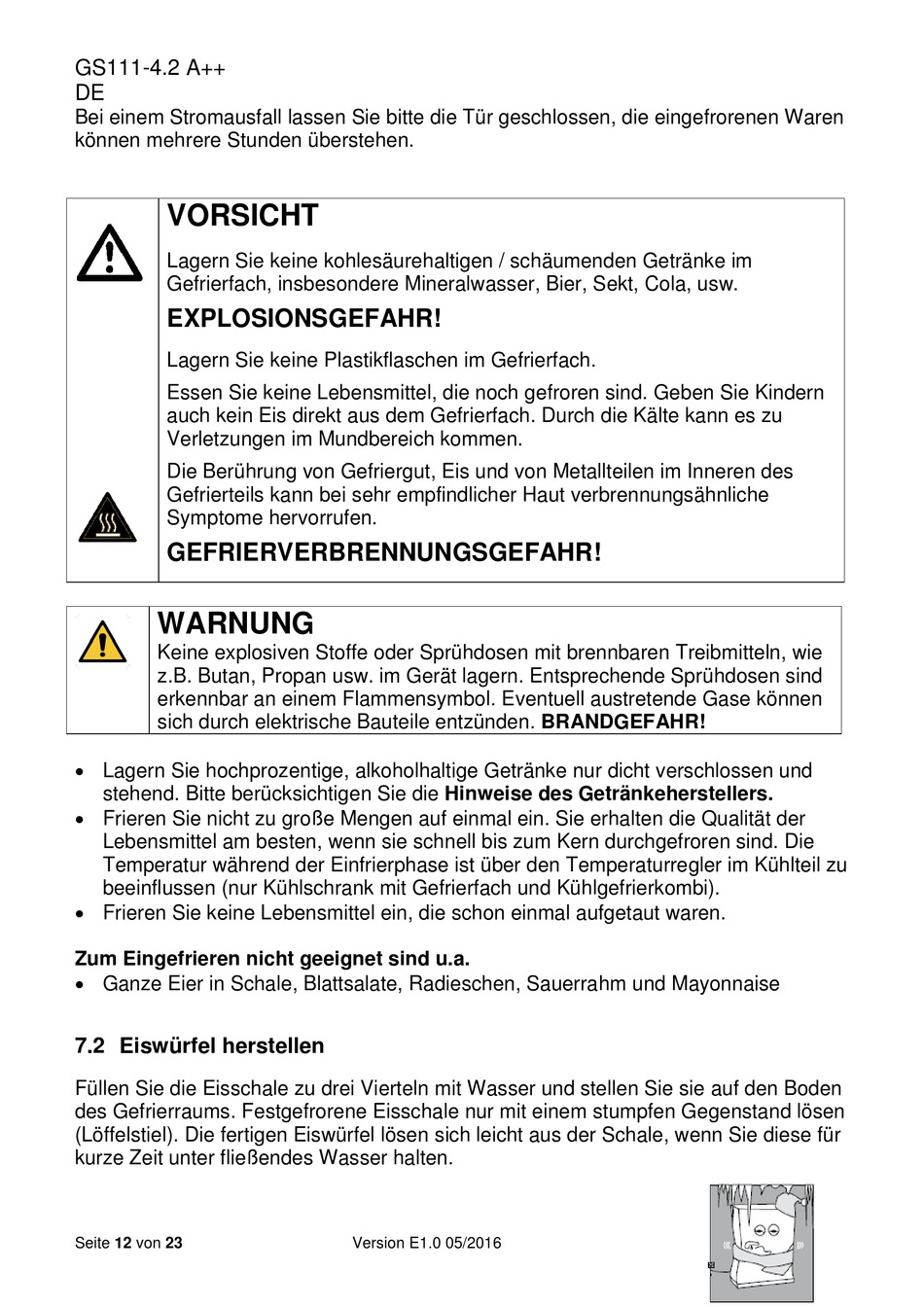 GS111-4.2 A++
DE
Bei einem Stromausfall lassen Sie bitte die Tür geschlossen, die eingefrorenen Waren können mehrere Stunden überstehen.

VORSICHT

Lagern Sie keine kohlesäurehaltigen / schäumenden Getränke im Gefrierfach, insbesondere Mineralwasser, Bier, Sekt, Cola, usw.

EXPLOSIONSGEFAHR!

Lagern Sie keine Plastikflaschen im Gefrierfach.

Essen Sie keine Lebensmittel, die noch gefroren sind. Geben Sie Kindern auch kein Eis direkt aus dem Gefrierfach. Durch die Kälte kann es zu Verletzungen im Mundbereich kommen.

Die Berührung von Gefriergut, Eis und von Metallteilen im Inneren des Gefrierteils kann bei sehr empfindlicher Haut verbrennungsähnliche Symptome hervorrufen.

GEFRIERVERBRENNUNGSGEFAHR!

WARNUNG
Keine explosiven Stoffe oder Sprühdosen mit brennbaren Treibmitteln, wie z.B. Butan, Propan usw. im Gerät lagern. Entsprechende Sprühdosen sind erkennbar an einem Flammensymbol. Eventuell austretende Gase können sich durch elektrische Bauteile entzünden. BRANDGEFAHR!

• Lagern Sie hochprozentige, alkoholhaltige Getränke nur dicht verschlossen und stehend. Bitte berücksichtigen Sie die Hinweise des Getränkeherstellers.
• Frieren Sie nicht zu große Mengen auf einmal ein. Sie erhalten die Qualität der Lebensmittel am besten, wenn sie schnell bis zum Kern durchgefroren sind. Die Temperatur während der Einfrierphase ist über den Temperaturregler im Kühlteil zu beeinflussen (nur Kühlschrank mit Gefrierfach und Kühlgefrierkombi).
• Frieren Sie keine Lebensmittel ein, die schon einmal aufgetaut waren.

Zum Eingefrieren nicht geeignet sind u.a.
• Ganze Eier in Schale, Blattsalate, Radieschen, Sauerrahm und Mayonnaise

7.2 Eiswürfel herstellen

Füllen Sie die Eisschale zu drei Vierteln mit Wasser und stellen Sie sie auf den Boden des Gefrierraums. Festgefrorene Eisschale nur mit einem stumpfen Gegenstand lösen (Löffelstiel). Die fertigen Eiswürfel lösen sich leicht aus der Schale, wenn Sie diese für kurze Zeit unter fließendes Wasser halten.

Seite 12 von 23 Version E1.0 05/2016